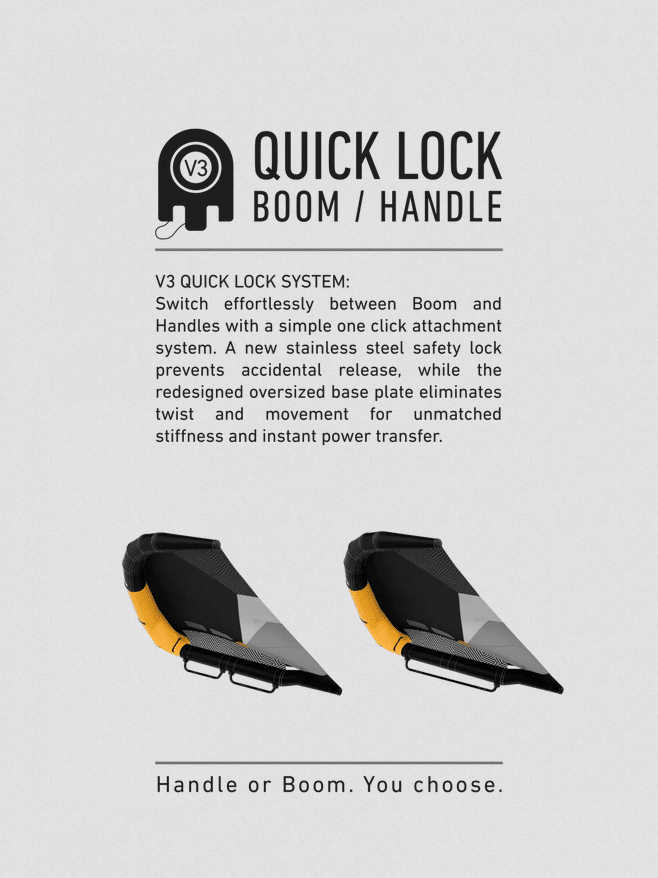 V3

QUICK LOCK
BOOM / HANDLE

V3 QUICK LOCK SYSTEM:
Switch effortlessly between Boom and Handles with a simple one click attachment system. A new stainless steel safety lock prevents accidental release, while the redesigned oversized base plate eliminates twist and movement for unmatched stiffness and instant power transfer.

Handle or Boom. You choose.